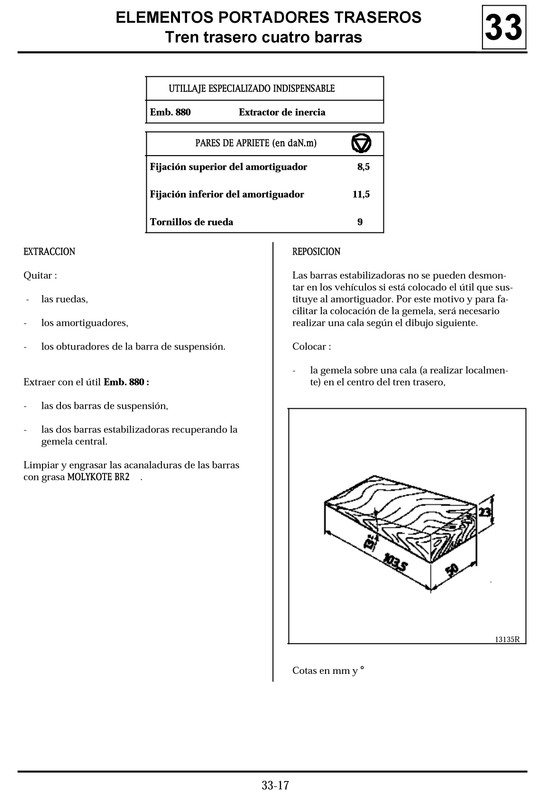 ELEMENTOS PORTADORES TRASEROS
Tren trasero cuatro barras

33

| UTILLAJE ESPECIALIZADO INDISPENSABLE | |
|---|---|
| Emb. 880 | Extractor de inercia |

| PARES DE APRIETE (en daN.m) | |
|---|---|
| Fijación superior del amortiguador | 8,5 |
| Fijación inferior del amortiguador | 11,5 |
| Tornillos de rueda | 9 |

EXTRACCION

Quitar :

- las ruedas,
- los amortiguadores,
- los obturadores de la barra de suspensión.

Extraer con el útil Emb. 880 :

- las dos barras de suspensión,
- las dos barras estabilizadoras recuperando la gemela central.

Limpiar y engrasar las acanaladuras de las barras con grasa MOLYKOTE BR2 .

REPOSICION

Las barras estabilizadoras no se pueden desmontar en los vehículos si está colocado el útil que sustituye al amortiguador. Por este motivo y para facilitar la colocación de la gemela, será necesario realizar una cala según el dibujo siguiente.

Colocar :

- la gemela sobre una cala (a realizar localmente) en el centro del tren trasero,

23
12°
103,5
50

13135R

Cotas en mm y °

33-17